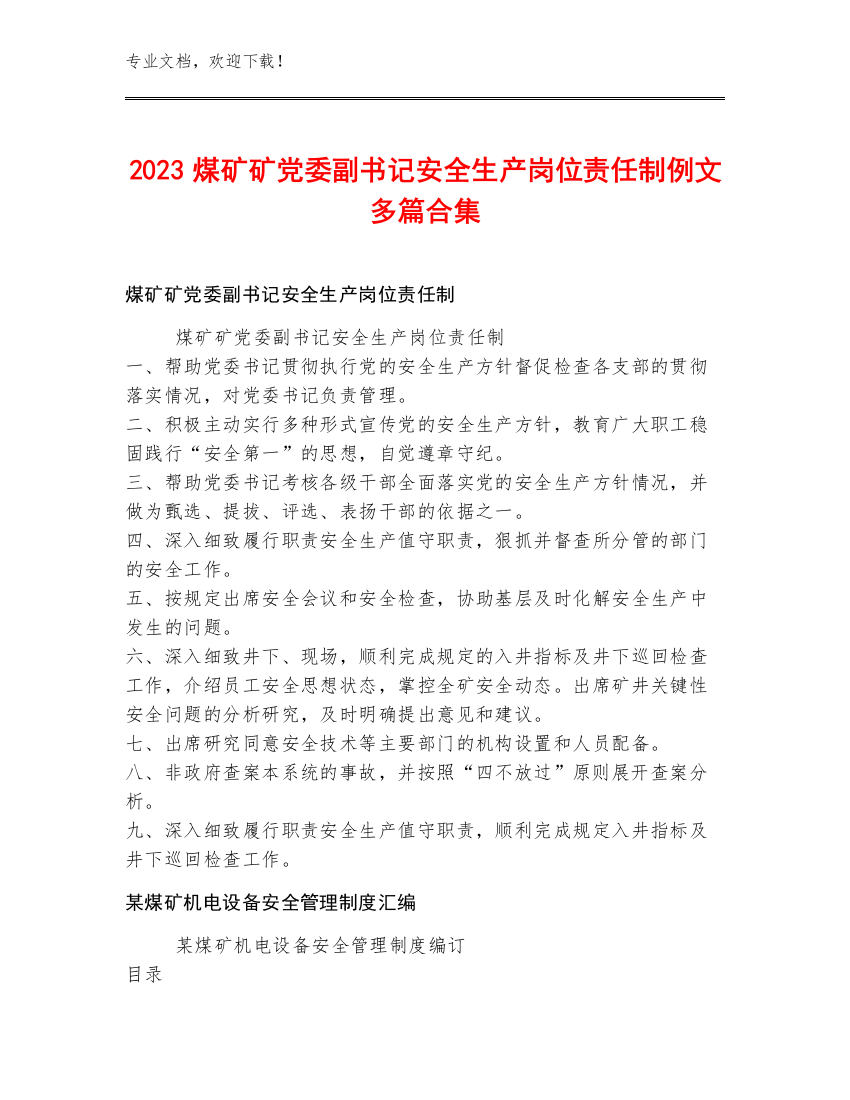 专业文档，欢迎下载！

2023 煤矿矿党委副书记安全生产岗位责任制例文多篇合集

煤矿矿党委副书记安全生产岗位责任制

煤矿矿党委副书记安全生产岗位责任制
一、帮助党委书记贯彻执行党的安全生产方针督促检查各支部的贯彻落实情况，对党委书记负责管理。
二、积极主动实行多种形式宣传党的安全生产方针，教育广大职工稳固践行“安全第一”的思想，自觉遵章守纪。
三、帮助党委书记考核各级干部全面落实党的安全生产方针情况，并做为甄选、提拔、评选、表扬干部的依据之一。
四、深入细致履行职责安全生产值守职责，狠抓并督查所分管的部门的安全工作。
五、按规定出席安全会议和安全检查，协助基层及时化解安全生产中发生的问题。
六、深入细致井下、现场，顺利完成规定的入井指标及井下巡回检查工作，介绍员工安全思想状态，掌控全矿安全动态。出席矿井关键性安全问题的分析研究，及时明确提出意见和建议。
七、出席研究同意安全技术等主要部门的机构设置和人员配备。
八、非政府查案本系统的事故，并按照“四不放过”原则展开查案分析。
九、深入细致履行职责安全生产值守职责，顺利完成规定入井指标及井下巡回检查工作。

某煤矿机电设备安全管理制度汇编

某煤矿机电设备安全管理制度编订
目录